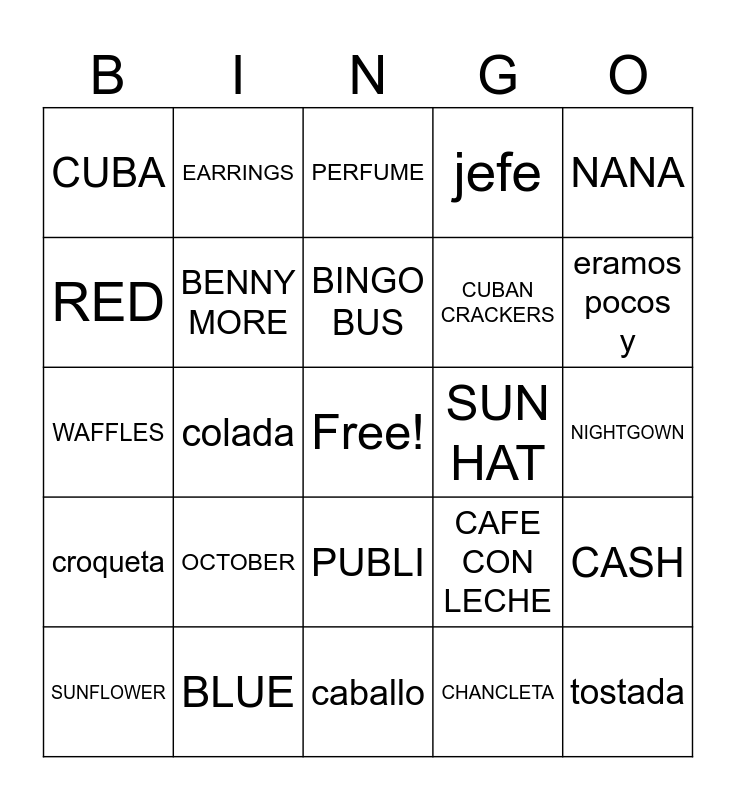 | B | I | N | G | O |
|---|---|---|---|---|
| CUBA | EARRINGS | PERFUME | jefe | NANA |
| RED | BENNY MORE | BINGO BUS | CUBAN CRACKERS | eramos pocos y |
| WAFFLES | colada | Free! | SUN HAT | NIGHTGOWN |
| croqueta | OCTOBER | PUBLI | CAFE CON LECHE | CASH |
| SUNFLOWER | BLUE | caballo | CHANCLETA | tostada |